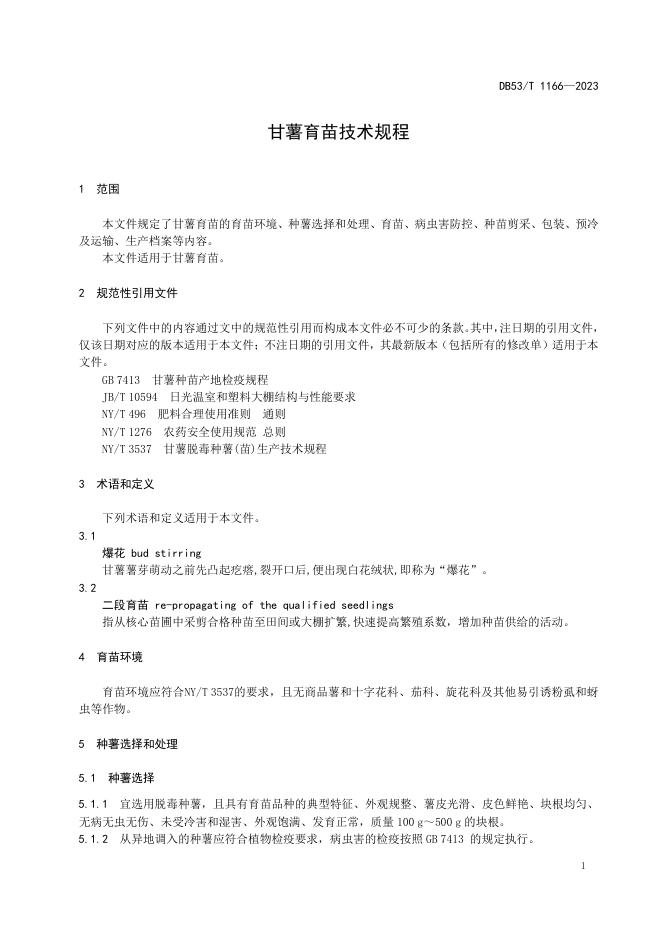 DB53/T 1166—2023

甘薯育苗技术规程

1 范围

本文件规定了甘薯育苗的育苗环境、种薯选择和处理、育苗、病虫害防控、种苗剪采、包装、预冷及运输、生产档案等内容。
本文件适用于甘薯育苗。

2 规范性引用文件

下列文件中的内容通过文中的规范性引用而构成本文件必不可少的条款。其中，注日期的引用文件，仅该日期对应的版本适用于本文件；不注日期的引用文件，其最新版本（包括所有的修改单）适用于本文件。
GB 7413 甘薯种苗产地检疫规程
JB/T 10594 日光温室和塑料大棚结构与性能要求
NY/T 496 肥料合理使用准则 通则
NY/T 1276 农药安全使用规范 总则
NY/T 3537 甘薯脱毒种薯(苗)生产技术规程

3 术语和定义

下列术语和定义适用于本文件。
3.1
爆花 bud stirring
甘薯薯芽萌动之前先凸起疙瘩,裂开口后,便出现白花绒状,即称为“爆花”。
3.2
二段育苗 re-propagating of the qualified seedlings
指从核心苗圃中采剪合格种苗至田间或大棚扩繁,快速提高繁殖系数，增加种苗供给的活动。

4 育苗环境

育苗环境应符合NY/T 3537的要求，且无商品薯和十字花科、茄科、旋花科及其他易引诱粉虱和蚜虫等作物。

5 种薯选择和处理

5.1 种薯选择

5.1.1 宜选用脱毒种薯，且具有育苗品种的典型特征、外观规整、薯皮光滑、皮色鲜艳、块根均匀、无病无虫无伤、未受冷害和湿害、外观饱满、发育正常，质量 100 g～500 g 的块根。
5.1.2 从异地调入的种薯应符合植物检疫要求，病虫害的检疫按照 GB 7413 的规定执行。

1